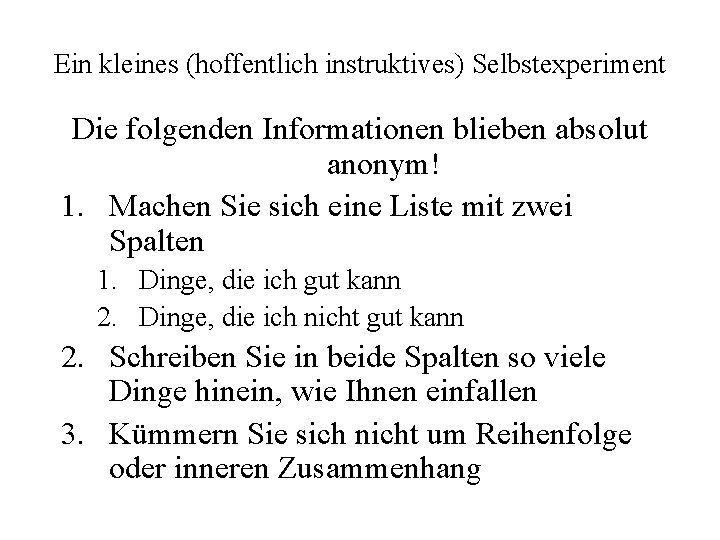 Ein kleines (hoffentlich instruktives) Selbstexperiment

Die folgenden Informationen blieben absolut anonym!

1. Machen Sie sich eine Liste mit zwei Spalten
   1. Dinge, die ich gut kann
   2. Dinge, die ich nicht gut kann
2. Schreiben Sie in beide Spalten so viele Dinge hinein, wie Ihnen einfallen
3. Kümmern Sie sich nicht um Reihenfolge oder inneren Zusammenhang